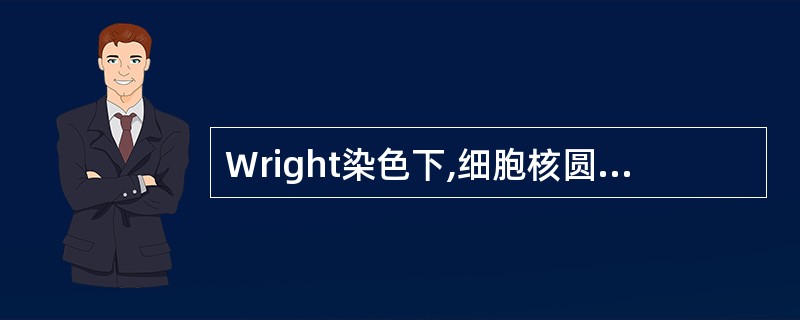 Wright染色下,细胞核圆...